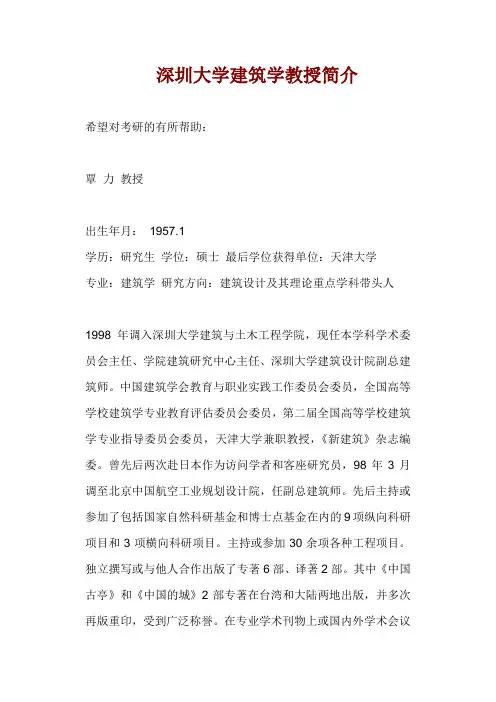 深圳大学建筑学教授简介

希望对考研的有所帮助：

覃 力 教授

出生年月： 1957.1

学历：研究生 学位：硕士 最后学位获得单位：天津大学

专业：建筑学 研究方向：建筑设计及其理论重点学科带头人

1998 年调入深圳大学建筑与土木工程学院，现任本学科学术委员会主任、学院建筑研究中心主任、深圳大学建筑设计院副总建筑师。中国建筑学会教育与职业实践工作委员会委员，全国高等学校建筑学专业教育评估委员会委员，第二届全国高等学校建筑学专业指导委员会委员，天津大学兼职教授，《新建筑》杂志编委。曾先后两次赴日本作为访问学者和客座研究员，98 年 3 月调至北京中国航空工业规划设计院，任副总建筑师。先后主持或参加了包括国家自然科研基金和博士点基金在内的 9 项纵向科研项目和 3 项横向科研项目。主持或参加 30 余项各种工程项目。独立撰写或与他人合作出版了专著 6 部、译著 2 部。其中《中国古亭》和《中国的城》2 部专著在台湾和大陆两地出版，并多次再版重印，受到广泛称誉。在专业学术刊物上或国内外学术会议